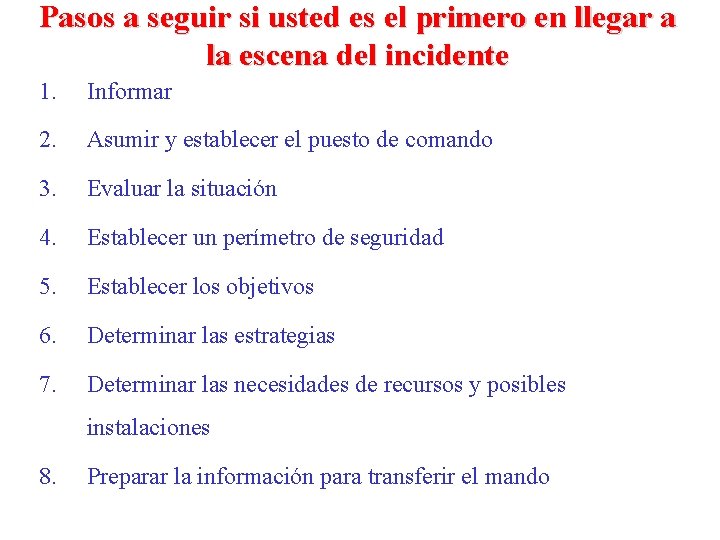 Pasos a seguir si usted es el primero en llegar a la escena del incidente

1. Informar

2. Asumir y establecer el puesto de comando

3. Evaluar la situación

4. Establecer un perímetro de seguridad

5. Establecer los objetivos

6. Determinar las estrategias

7. Determinar las necesidades de recursos y posibles instalaciones

8. Preparar la información para transferir el mando